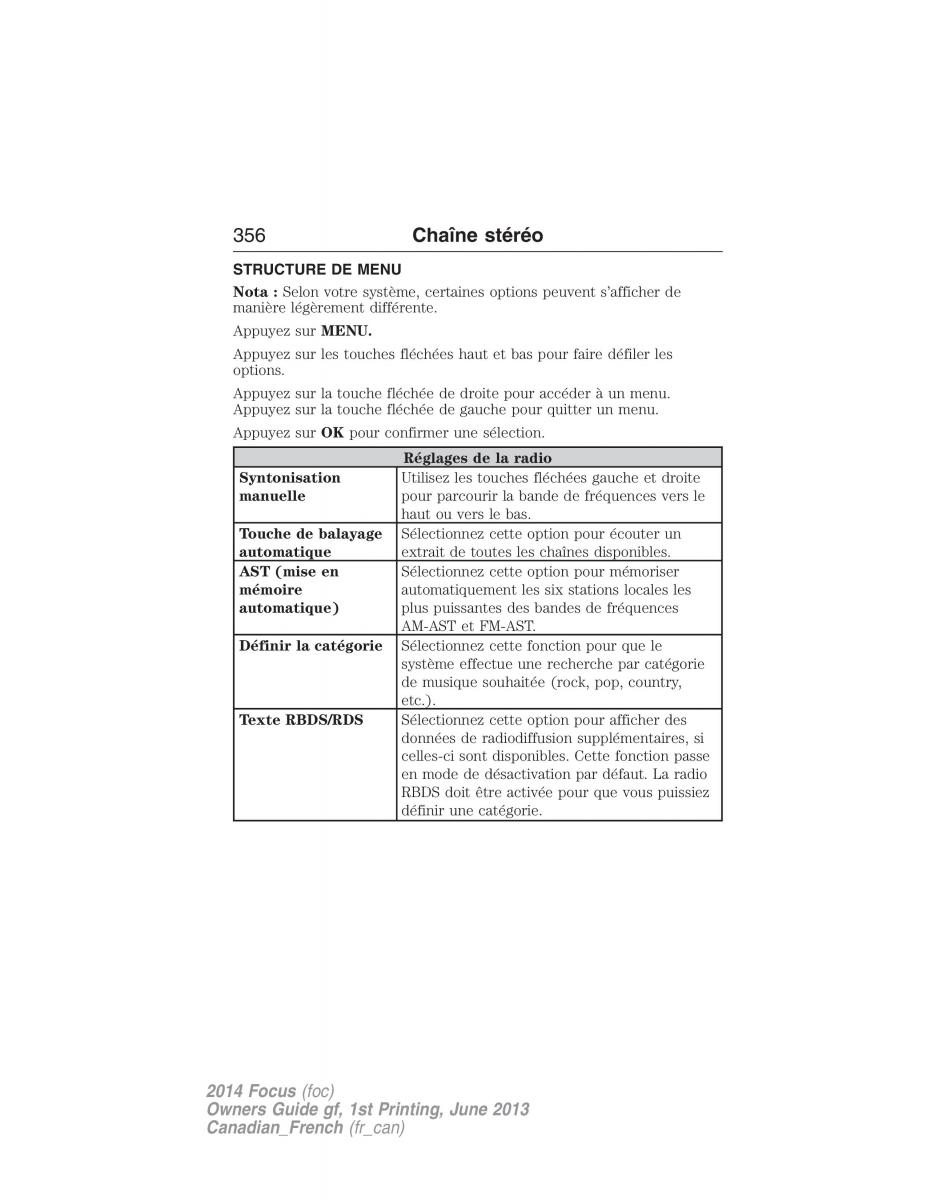 356 Chaîne stéréo

STRUCTURE DE MENU

Nota : Selon votre système, certaines options peuvent s'afficher de manière légèrement différente.

Appuyez sur MENU.

Appuyez sur les touches fléchées haut et bas pour faire défiler les options.

Appuyez sur la touche fléchée de droite pour accéder à un menu. Appuyez sur la touche fléchée de gauche pour quitter un menu.

Appuyez sur OK pour confirmer une sélection.

| Réglages de la radio | |
|---|---|
| Syntonisation manuelle | Utilisez les touches fléchées gauche et droite pour parcourir la bande de fréquences vers le haut ou vers le bas. |
| Touche de balayage automatique | Sélectionnez cette option pour écouter un extrait de toutes les chaînes disponibles. |
| AST (mise en mémoire automatique) | Sélectionnez cette option pour mémoriser automatiquement les six stations locales les plus puissantes des bandes de fréquences AM-AST et FM-AST. |
| Définir la catégorie | Sélectionnez cette fonction pour que le système effectue une recherche par catégorie de musique souhaitée (rock, pop, country, etc.). |
| Texte RBDS/RDS | Sélectionnez cette option pour afficher des données de radiodiffusion supplémentaires, si celles-ci sont disponibles. Cette fonction passe en mode de désactivation par défaut. La radio RBDS doit être activée pour que vous puissiez définir une catégorie. |

2014 Focus (foc)
Owners Guide gf, 1st Printing, June 2013
Canadian_French (fr_can)